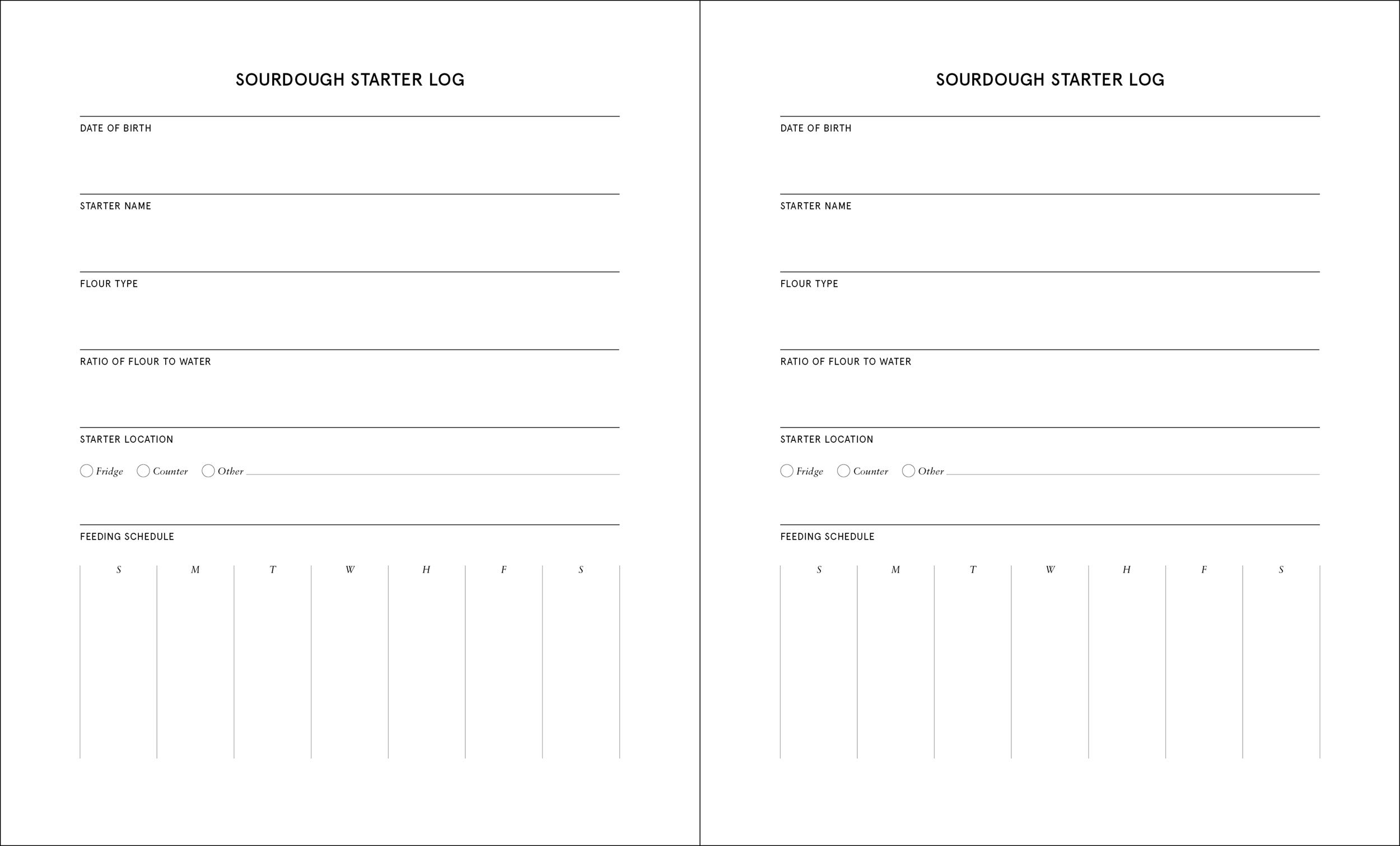 SOURDOUGH STARTER LOG

DATE OF BIRTH

STARTER NAME

FLOUR TYPE

RATIO OF FLOUR TO WATER

STARTER LOCATION

Fridge Counter Other

FEEDING SCHEDULE

| S | M | T | W | H | F | S |
|---|---|---|---|---|---|---|
| | | | | | | |

SOURDOUGH STARTER LOG

DATE OF BIRTH

STARTER NAME

FLOUR TYPE

RATIO OF FLOUR TO WATER

STARTER LOCATION

Fridge Counter Other

FEEDING SCHEDULE

| S | M | T | W | H | F | S |
|---|---|---|---|---|---|---|
| | | | | | | |